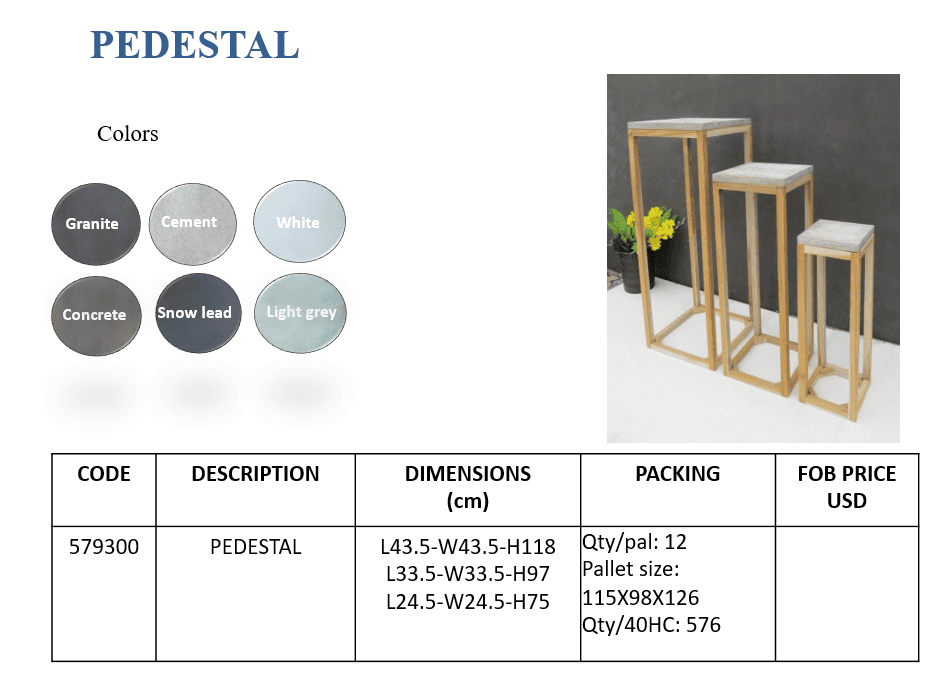 PEDESTAL

Colors

Granite
Cement
White
Concrete
Snow lead
Light grey

| CODE | DESCRIPTION | DIMENSIONS (cm) | PACKING | FOB PRICE USD |
|---|---|---|---|---|
| 579300 | PEDESTAL | L43.5-W43.5-H118 L33.5-W33.5-H97 L24.5-W24.5-H75 | Qty/pal: 12 Pallet size: 115X98X126 Qty/40HC: 576 | |